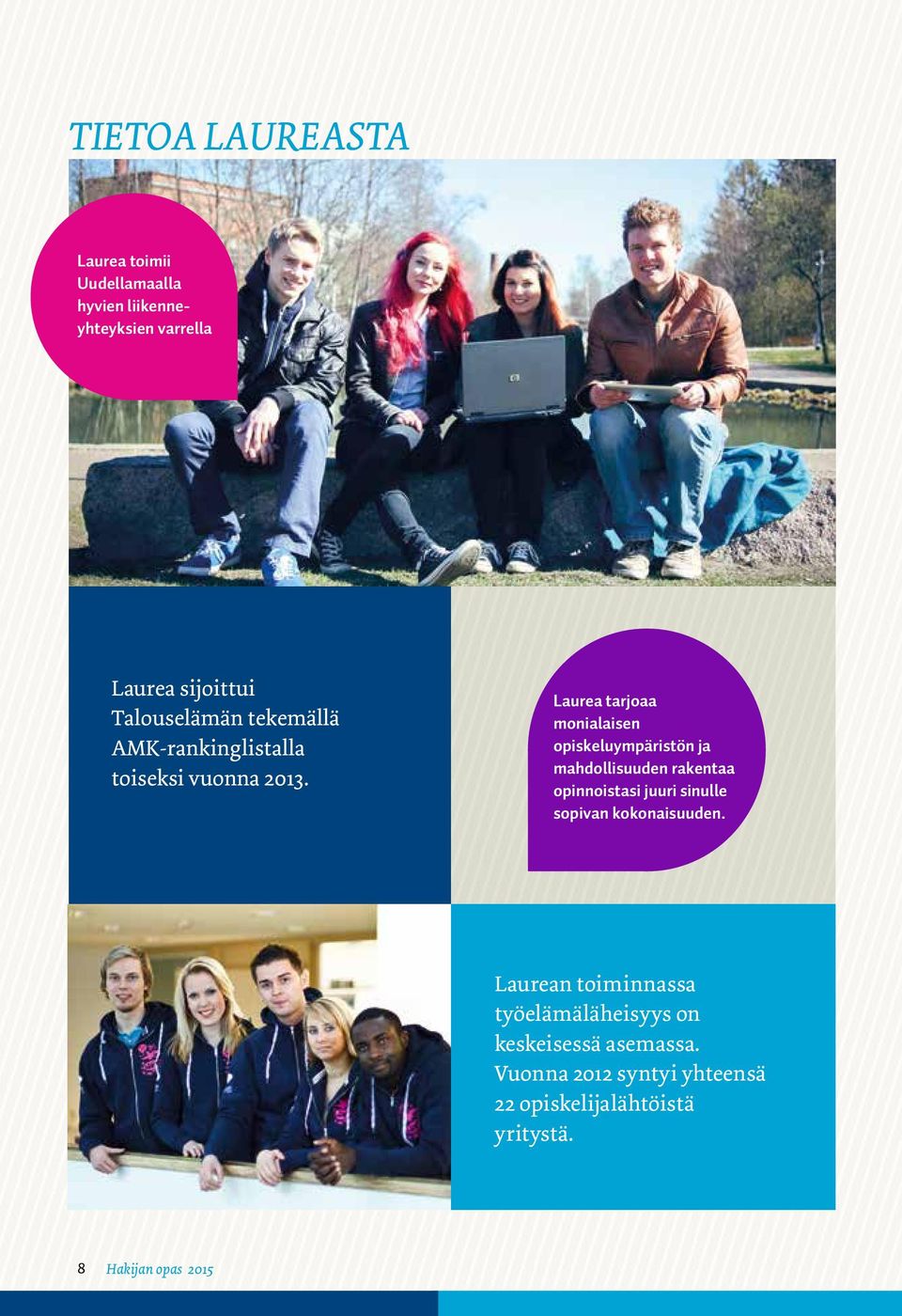 TIETOA LAUREASTA

Laurea toimii Uudellamaalla hyvien liikenneyhteyksien varrella

Laurea sijoittui Talouselämän tekemällä AMK-rankinglistalla toiseksi vuonna 2013.

Laurea tarjoaa monialaisen opiskeluympäristön ja mahdollisuuden rakentaa opinnoistasi juuri sinulle sopivan kokonaisuuden.

Laurean toiminnassa työelämäläheisyys on keskeisessä asemassa. Vuonna 2012 syntyi yhteensä 22 opiskelijalähtöistä yritystä.

8 Hakijan opas 2015